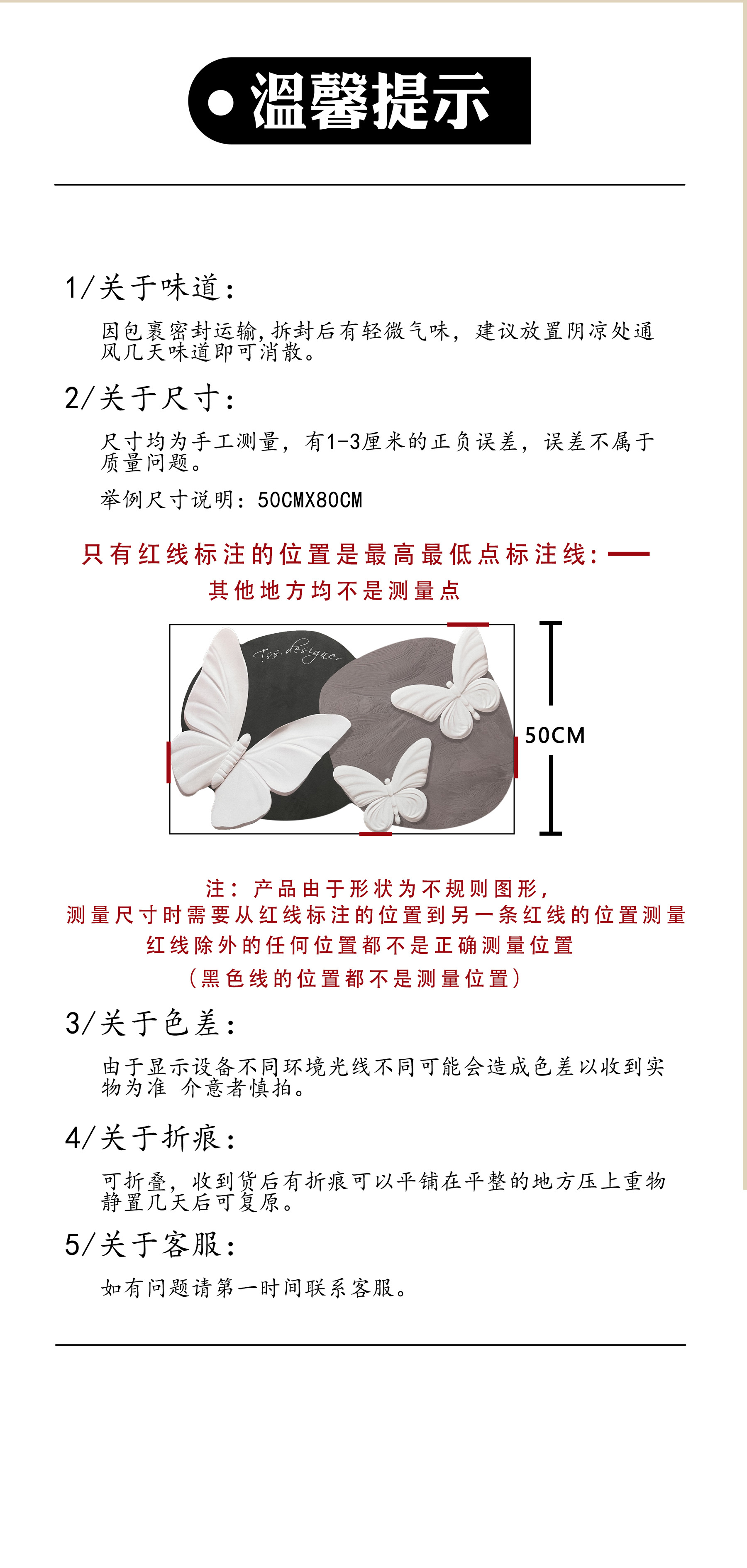 温馨提示

1/关于味道:

因包裹密封运输,拆封后有轻微气味，建议放置阴凉处通风几天味道即可消散。

2/关于尺寸:

尺寸均为手工测量，有1-3厘米的正负误差，误差不属于质量问题。

举例尺寸说明：50CMX80CM

只有红线标注的位置是最高最低点标注线:
其他地方均不是测量点

Tss.designer

50CM

注：产品由于形状为不规则图形,
测量尺寸时需要从红线标注的位置到另一条红线的位置测量
红线除外的任何位置都不是正确测量位置
（黑色线的位置都不是测量位置）

3/关于色差:

由于显示设备不同环境光线不同可能会造成色差以收到实物为准 介意者慎拍。

4/关于折痕:

可折叠，收到货后有折痕可以平铺在平整的地方压上重物静置几天后可复原。

5/关于客服:

如有问题请第一时间联系客服。